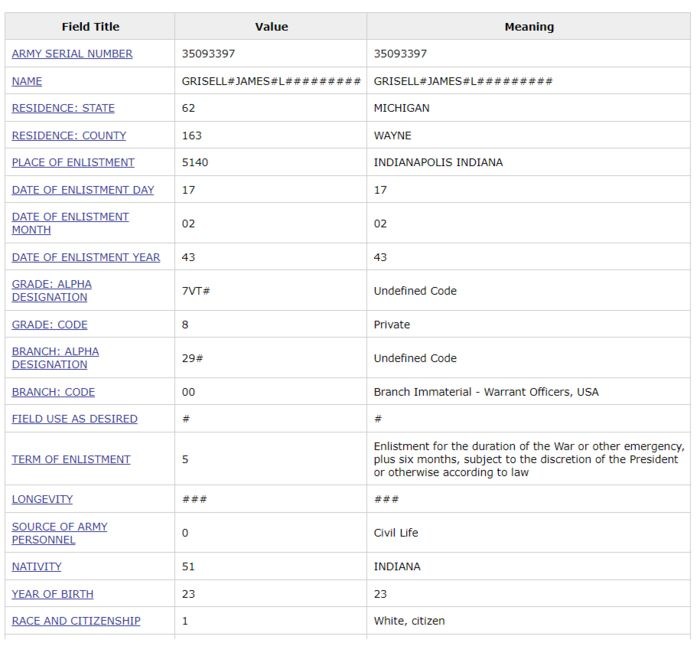 | Field Title | Value | Meaning |
|---|---|---|
| ARMY SERIAL NUMBER | 35093397 | 35093397 |
| NAME | GRISELL#JAMES#L######### | GRISELL#JAMES#L######### |
| RESIDENCE: STATE | 62 | MICHIGAN |
| RESIDENCE: COUNTY | 163 | WAYNE |
| PLACE OF ENLISTMENT | 5140 | INDIANAPOLIS INDIANA |
| DATE OF ENLISTMENT DAY | 17 | 17 |
| DATE OF ENLISTMENT MONTH | 02 | 02 |
| DATE OF ENLISTMENT YEAR | 43 | 43 |
| GRADE: ALPHA DESIGNATION | 7VT# | Undefined Code |
| GRADE: CODE | 8 | Private |
| BRANCH: ALPHA DESIGNATION | 29# | Undefined Code |
| BRANCH: CODE | 00 | Branch Immaterial - Warrant Officers, USA |
| FIELD USE AS DESIRED | # | # |
| TERM OF ENLISTMENT | 5 | Enlistment for the duration of the War or other emergency, plus six months, subject to the discretion of the President or otherwise according to law |
| LONGEVITY | ### | ### |
| SOURCE OF ARMY PERSONNEL | 0 | Civil Life |
| NATIVITY | 51 | INDIANA |
| YEAR OF BIRTH | 23 | 23 |
| RACE AND CITIZENSHIP | 1 | White, citizen |